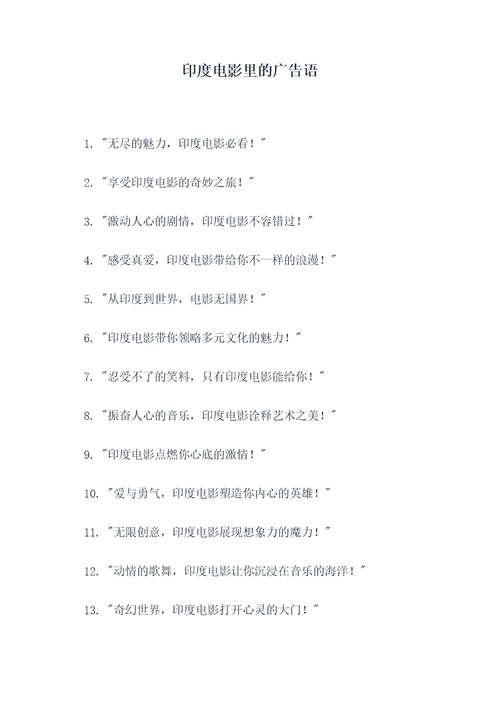 印度电影里的广告语

1. "无尽的魅力，印度电影必看！"

2. "享受印度电影的奇妙之旅！"

3. "激动人心的剧情，印度电影不容错过！"

4. "感受真爱，印度电影带给你不一样的浪漫！"

5. "从印度到世界，电影无国界！"

6. "印度电影带你领略多元文化的魅力！"

7. "忍受不了的笑料，只有印度电影能给你！"

8. "振奋人心的音乐，印度电影诠释艺术之美！"

9. "印度电影点燃你心底的激情！"

10. "爱与勇气，印度电影塑造你内心的英雄！"

11. "无限创意，印度电影展现想象力的魔力！"

12. "动情的歌舞，印度电影让你沉浸在音乐的海洋！"

13. "奇幻世界，印度电影打开心灵的大门！"